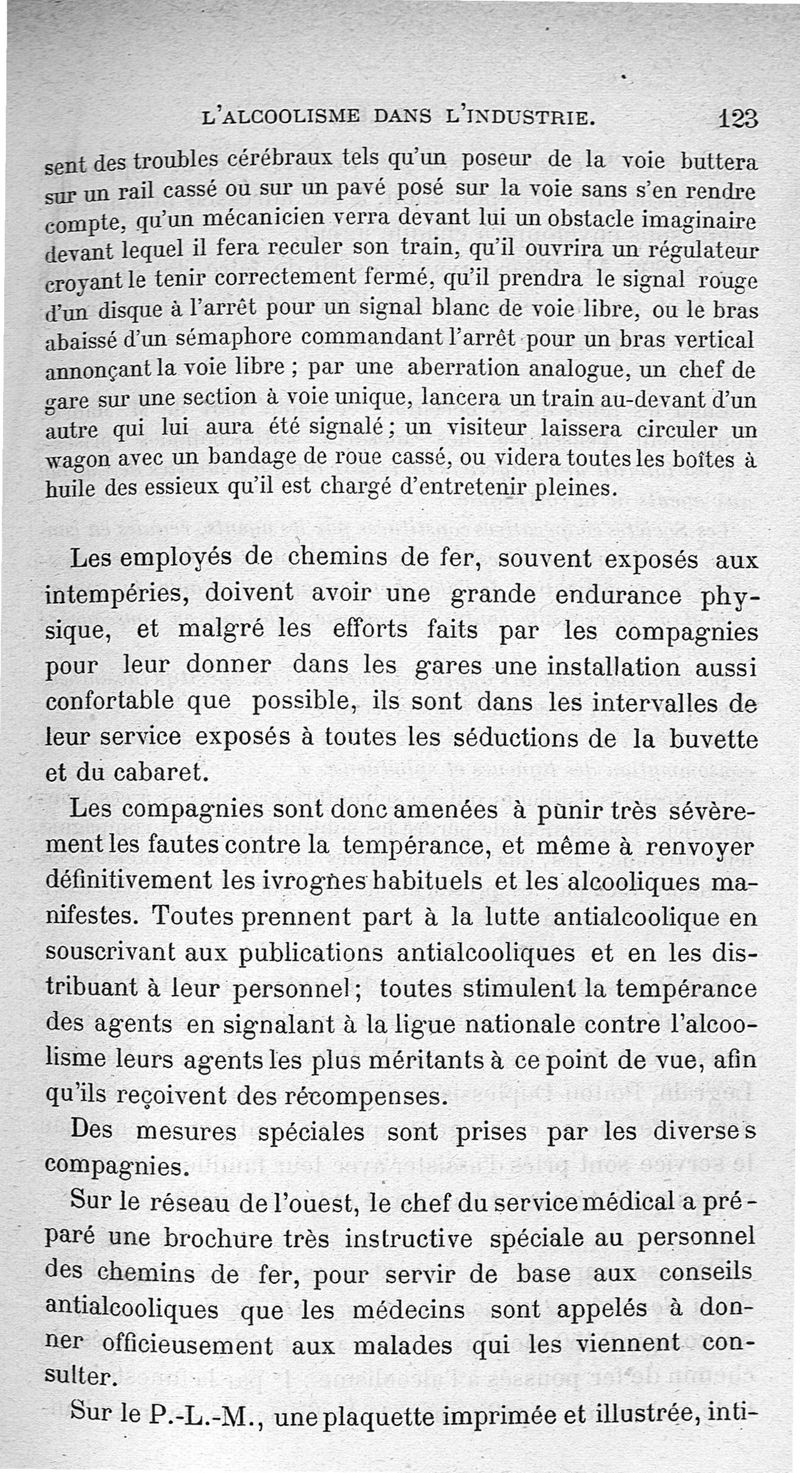 L'ALCOOLISME DANS L'INDUSTRIE. 123

sent des troubles cérébraux tels qu'un poseur de la voie buttera sur un rail cassé ou sur un pavé posé sur la voie sans s'en rendre compte, qu'un mécanicien verra devant lui un obstacle imaginaire devant lequel il fera reculer son train, qu'il ouvrira un régulateur croyant le tenir correctement fermé, qu'il prendra le signal rouge d'un disque à l'arrêt pour un signal blanc de voie libre, ou le bras abaissé d'un sémaphore commandant l'arrêt pour un bras vertical annonçant la voie libre ; par une aberration analogue, un chef de gare sur une section à voie unique, lancera un train au-devant d'un autre qui lui aura été signalé ; un visiteur laissera circuler un wagon avec un bandage de roue cassé, ou videra toutes les boîtes à huile des essieux qu'il est chargé d'entretenir pleines.

Les employés de chemins de fer, souvent exposés aux intempéries, doivent avoir une grande endurance physique, et malgré les efforts faits par les compagnies pour leur donner dans les gares une installation aussi confortable que possible, ils sont dans les intervalles de leur service exposés à toutes les séductions de la buvette et du cabaret.

Les compagnies sont donc amenées à punir très sévèrement les fautes contre la tempérance, et même à renvoyer définitivement les ivrognes habituels et les alcooliques manifestes. Toutes prennent part à la lutte antialcoolique en souscrivant aux publications antialcooliques et en les distribuant à leur personnel ; toutes stimulent la tempérance des agents en signalant à la ligue nationale contre l'alcoolisme leurs agents les plus méritants à ce point de vue, afin qu'ils reçoivent des récompenses.

Des mesures spéciales sont prises par les diverses compagnies.

Sur le réseau de l'ouest, le chef du service médical a préparé une brochure très instructive spéciale au personnel des chemins de fer, pour servir de base aux conseils antialcooliques que les médecins sont appelés à donner officieusement aux malades qui les viennent consulter.

Sur le P.-L.-M., une plaquette imprimée et illustrée, inti-